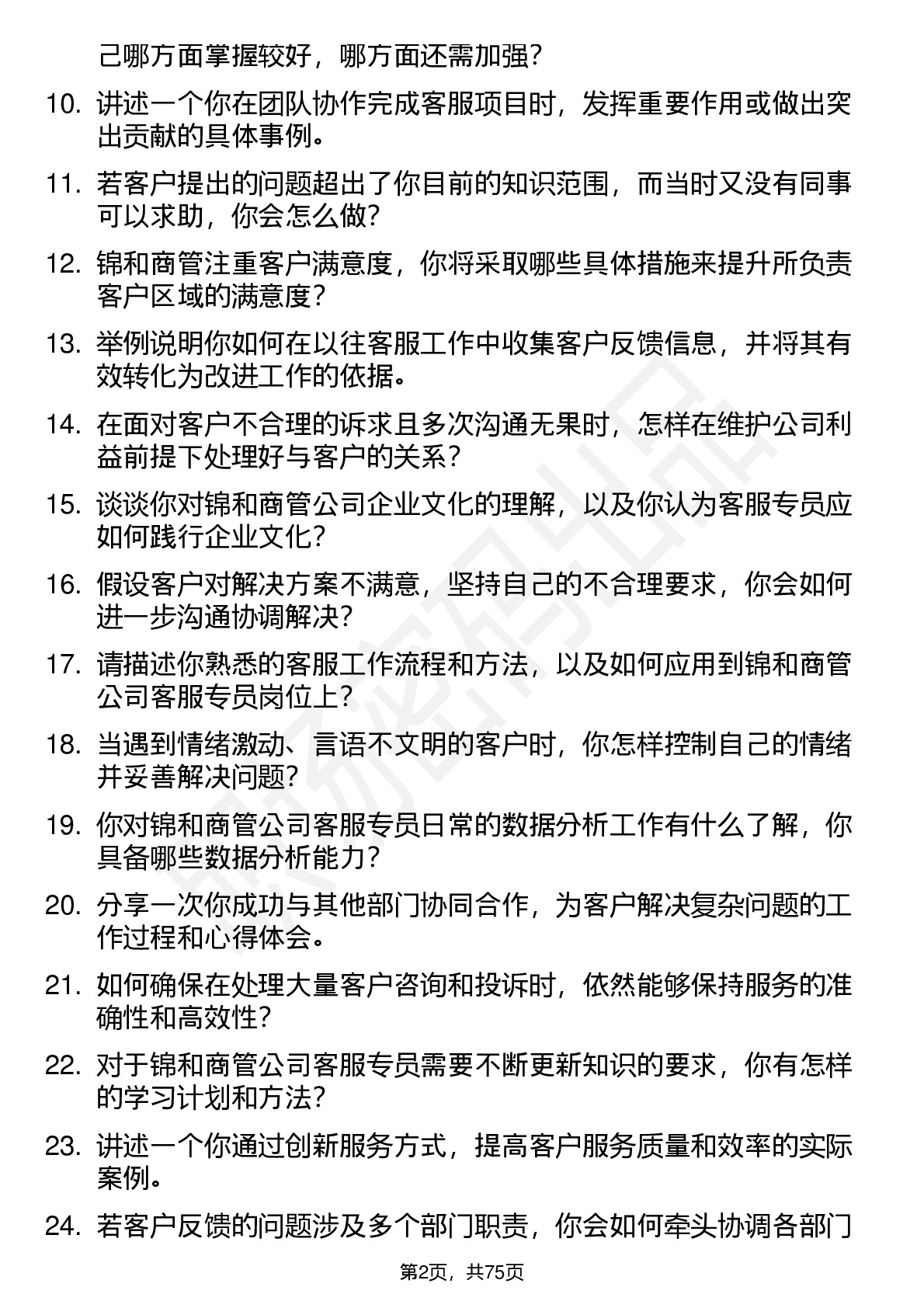 己哪方面掌握较好，哪方面还需加强？

10. 讲述一个你在团队协作完成客服项目时，发挥重要作用或做出突出贡献的具体事例。

11. 若客户提出的问题超出了你目前的知识范围，而当时又没有同事可以求助，你会怎么做？

12. 锦和商管注重客户满意度，你将采取哪些具体措施来提升所负责客户区域的满意度？

13. 举例说明你如何在以往客服工作中收集客户反馈信息，并将其有效转化为改进工作的依据。

14. 在面对客户不合理的诉求且多次沟通无果时，怎样在维护公司利益前提下处理好与客户的关系？

15. 谈谈你对锦和商管公司企业文化的理解，以及你认为客服专员应如何践行企业文化？

16. 假设客户对解决方案不满意，坚持自己的不合理要求，你会如何进一步沟通协调解决？

17. 请描述你熟悉的客服工作流程和方法，以及如何应用到锦和商管公司客服专员岗位上？

18. 当遇到情绪激动、言语不文明的客户时，你怎样控制自己的情绪并妥善解决问题？

19. 你对锦和商管公司客服专员日常的数据分析工作有什么了解，你具备哪些数据分析能力？

20. 分享一次你成功与其他部门协同合作，为客户解决复杂问题的工作过程和心得体会。

21. 如何确保在处理大量客户咨询和投诉时，依然能够保持服务的准确性和高效性？

22. 对于锦和商管公司客服专员需要不断更新知识的要求，你有怎样的学习计划和方法？

23. 讲述一个你通过创新服务方式，提高客户服务质量和效率的实际案例。

24. 若客户反馈的问题涉及多个部门职责，你会如何牵头协调各部门

第2页，共75页